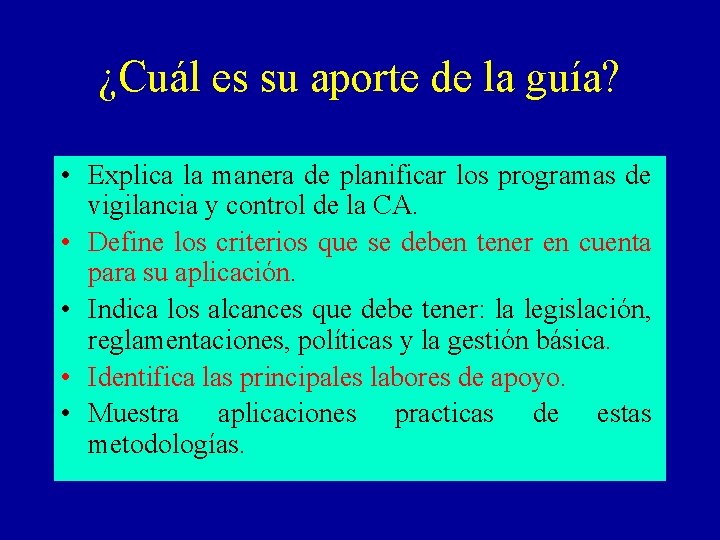 ¿Cuál es su aporte de la guía?

• Explica la manera de planificar los programas de vigilancia y control de la CA.
• Define los criterios que se deben tener en cuenta para su aplicación.
• Indica los alcances que debe tener: la legislación, reglamentaciones, políticas y la gestión básica.
• Identifica las principales labores de apoyo.
• Muestra aplicaciones practicas de estas metodologías.